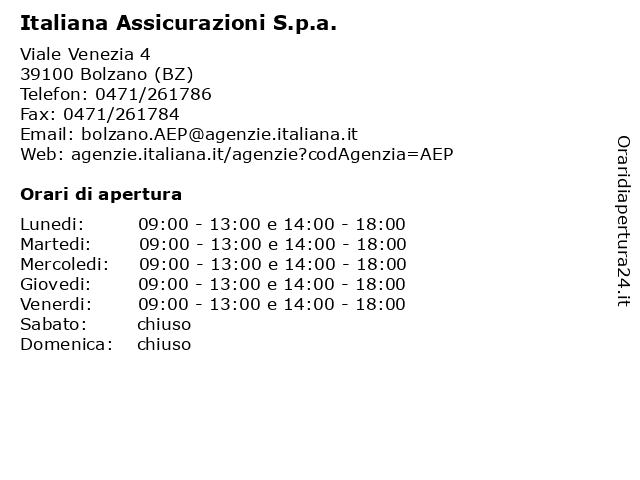 Italiana Assicurazioni S.p.a.

Viale Venezia 4
39100 Bolzano (BZ)
Telefon: 0471/261786
Fax: 0471/261784
Email: bolzano.AEP@agenzie.italiana.it
Web: agenzie.italiana.it/agenzie?codAgenzia=AEP

Orari di apertura

| | |
|---|---|
| Lunedi: | 09:00 - 13:00 e 14:00 - 18:00 |
| Martedi: | 09:00 - 13:00 e 14:00 - 18:00 |
| Mercoledi: | 09:00 - 13:00 e 14:00 - 18:00 |
| Giovedi: | 09:00 - 13:00 e 14:00 - 18:00 |
| Venerdi: | 09:00 - 13:00 e 14:00 - 18:00 |
| Sabato: | chiuso |
| Domenica: | chiuso |

Oraridiapertura24.it